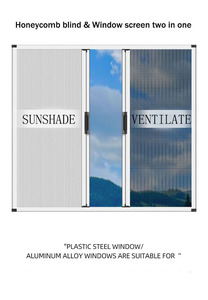 Honeycomb blind & Window screen two in one

SUNSHADE

VENTILATE

"PLASTIC STEEL WINDOW/
ALUMINUM ALLOY WINDOWS ARE SUITABLE FOR "